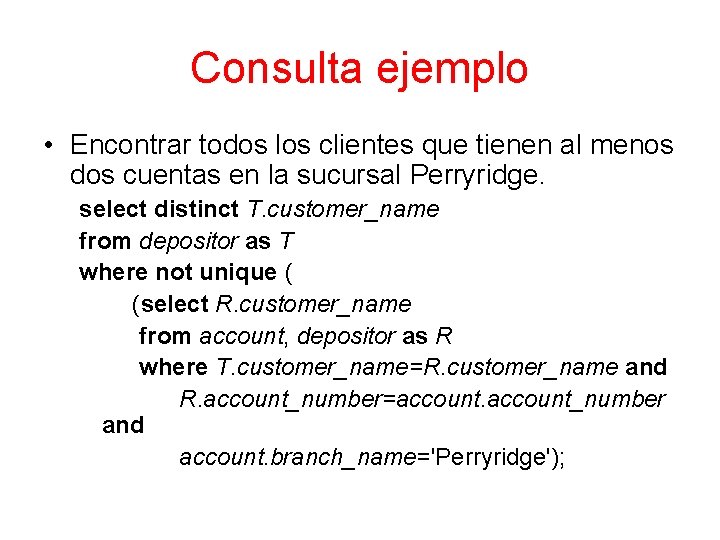 Consulta ejemplo

• Encontrar todos los clientes que tienen al menos dos cuentas en la sucursal Perryridge.

select distinct T.customer_name
from depositor as T
where not unique (
(select R.customer_name
from account, depositor as R
where T.customer_name=R.customer_name and
R.account_number=account.account_number
and
account.branch_name='Perryridge');